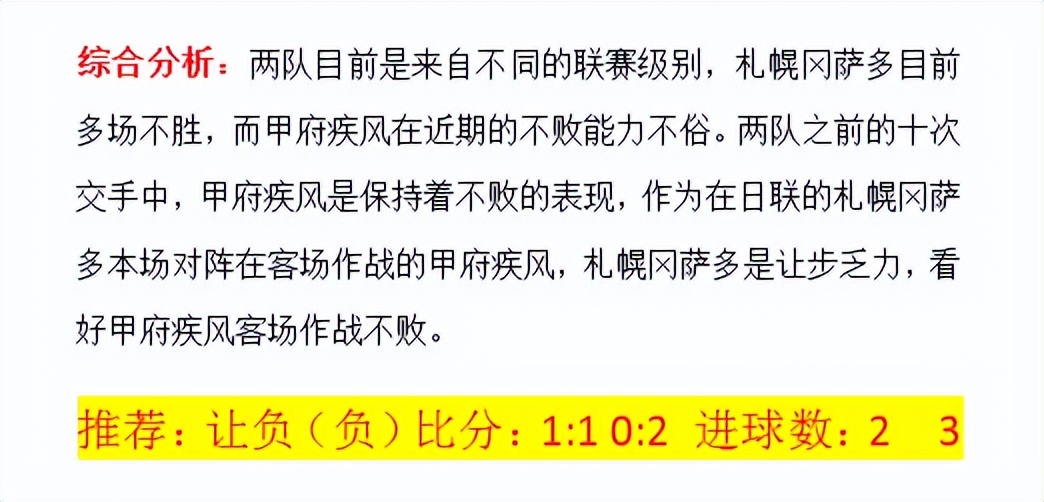 综合分析：两队目前是来自不同的联赛级别，札幌冈萨多目前多场不胜，而甲府疾风在近期的不败能力不俗。两队之前的十次交手中，甲府疾风是保持着不败的表现，作为在日联的札幌冈萨多本场对阵在客场作战的甲府疾风，札幌冈萨多是让步乏力，看好甲府疾风客场作战不败。

推荐：让负（负）比分：1:1 0:2 进球数：2 3